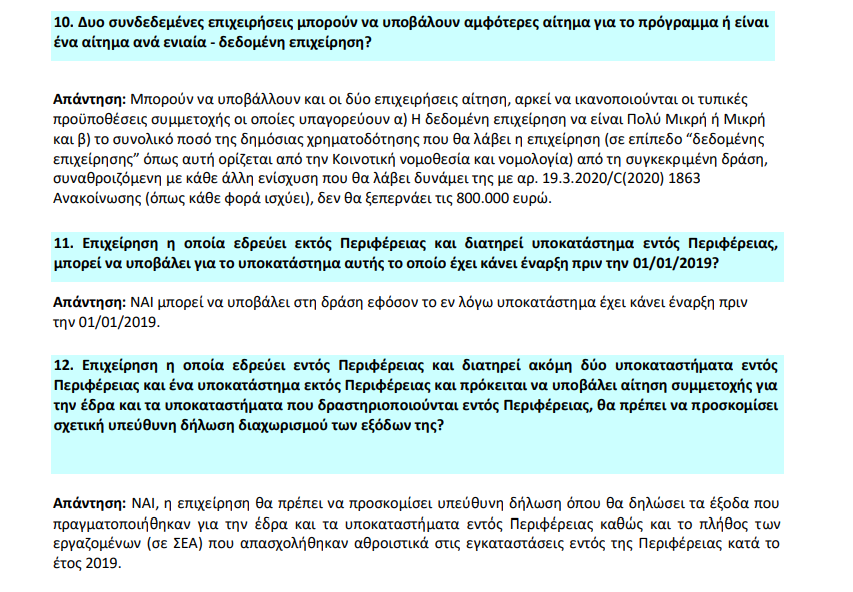 10. Δυο συνδεδεμένες επιχειρήσεις μπορούν να υποβάλουν αμφότερες αίτημα για το πρόγραμμα ή είναι ένα αίτημα ανά ενιαία - δεδομένη επιχείρηση?

Απάντηση: Μπορούν να υποβάλλουν και οι δύο επιχειρήσεις αίτηση, αρκεί να ικανοποιούνται οι τυπικές προϋποθέσεις συμμετοχής οι οποίες υπαγορεύουν α) Η δεδομένη επιχείρηση να είναι Πολύ Μικρή ή Μικρή και β) το συνολικό ποσό της δημόσιας χρηματοδότησης που θα λάβει η επιχείρηση (σε επίπεδο “δεδομένης επιχείρησης” όπως αυτή ορίζεται από την Κοινοτική νομοθεσία και νομολογία) από τη συγκεκριμένη δράση, συναθροιζόμενη με κάθε άλλη ενίσχυση που θα λάβει δυνάμει της με αρ. 19.3.2020/C(2020) 1863 Ανακοίνωσης (όπως κάθε φορά ισχύει), δεν θα ξεπερνάει τις 800.000 ευρώ.

11. Επιχείρηση η οποία εδρεύει εκτός Περιφέρειας και διατηρεί υποκατάστημα εντός Περιφέρειας, μπορεί να υποβάλει για το υποκατάστημα αυτής το οποίο έχει κάνει έναρξη πριν την 01/01/2019?

Απάντηση: ΝΑΙ μπορεί να υποβάλει στη δράση εφόσον το εν λόγω υποκατάστημα έχει κάνει έναρξη πριν την 01/01/2019.

12. Επιχείρηση η οποία εδρεύει εντός Περιφέρειας και διατηρεί ακόμη δύο υποκαταστήματα εντός Περιφέρειας και ένα υποκατάστημα εκτός Περιφέρειας και πρόκειται να υποβάλει αίτηση συμμετοχής για την έδρα και τα υποκαταστήματα που δραστηριοποιούνται εντός Περιφέρειας, θα πρέπει να προσκομίσει σχετική υπεύθυνη δήλωση διαχωρισμού των εξόδων της?

Απάντηση: ΝΑΙ, η επιχείρηση θα πρέπει να προσκομίσει υπεύθυνη δήλωση όπου θα δηλώσει τα έξοδα που πραγματοποιήθηκαν για την έδρα και τα υποκαταστήματα εντός Περιφέρειας καθώς και το πλήθος των εργαζομένων (σε ΣΕΑ) που απασχολήθηκαν αθροιστικά στις εγκαταστάσεις εντός της Περιφέρειας κατά το έτος 2019.